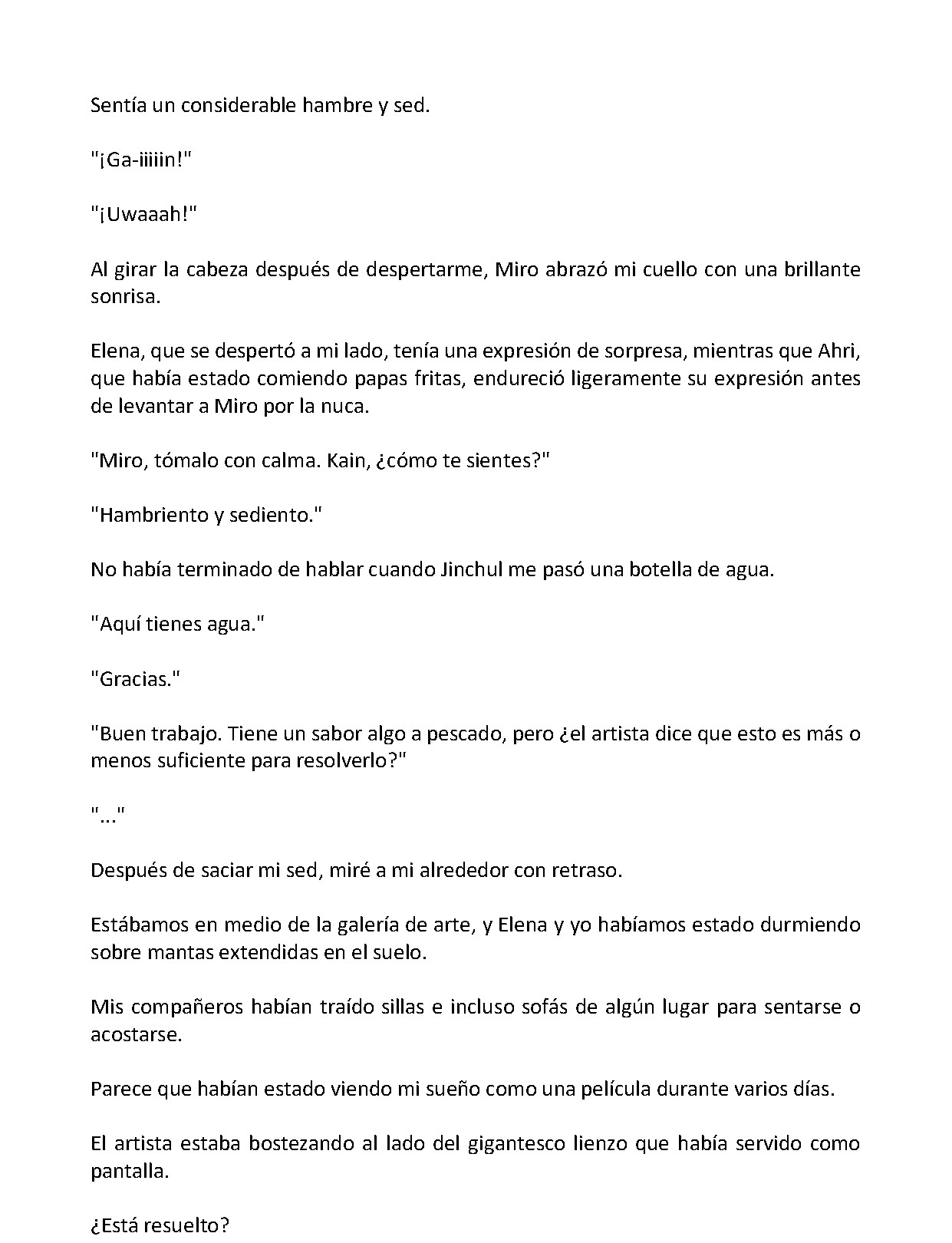 Sentía un considerable hambre y sed.

"¡Ga-iiiiin!"

"¡Uwaaah!"

Al girar la cabeza después de despertarme, Miro abrazó mi cuello con una brillante sonrisa.

Elena, que se despertó a mi lado, tenía una expresión de sorpresa, mientras que Ahri, que había estado comiendo papas fritas, endureció ligeramente su expresión antes de levantar a Miro por la nuca.

"Miro, tómalo con calma. Kain, ¿cómo te sientes?"

"Hambriento y sediento."

No había terminado de hablar cuando Jinchul me pasó una botella de agua.

"Aquí tienes agua."

"Gracias."

"Buen trabajo. Tiene un sabor algo a pescado, pero ¿el artista dice que esto es más o menos suficiente para resolverlo?"

"..."

Después de saciar mi sed, miré a mi alrededor con retraso.

Estábamos en medio de la galería de arte, y Elena y yo habíamos estado durmiendo sobre mantas extendidas en el suelo.

Mis compañeros habían traído sillas e incluso sofás de algún lugar para sentarse o acostarse.

Parece que habían estado viendo mi sueño como una película durante varios días.

El artista estaba bostezando al lado del gigantesco lienzo que había servido como pantalla.

¿Está resuelto?